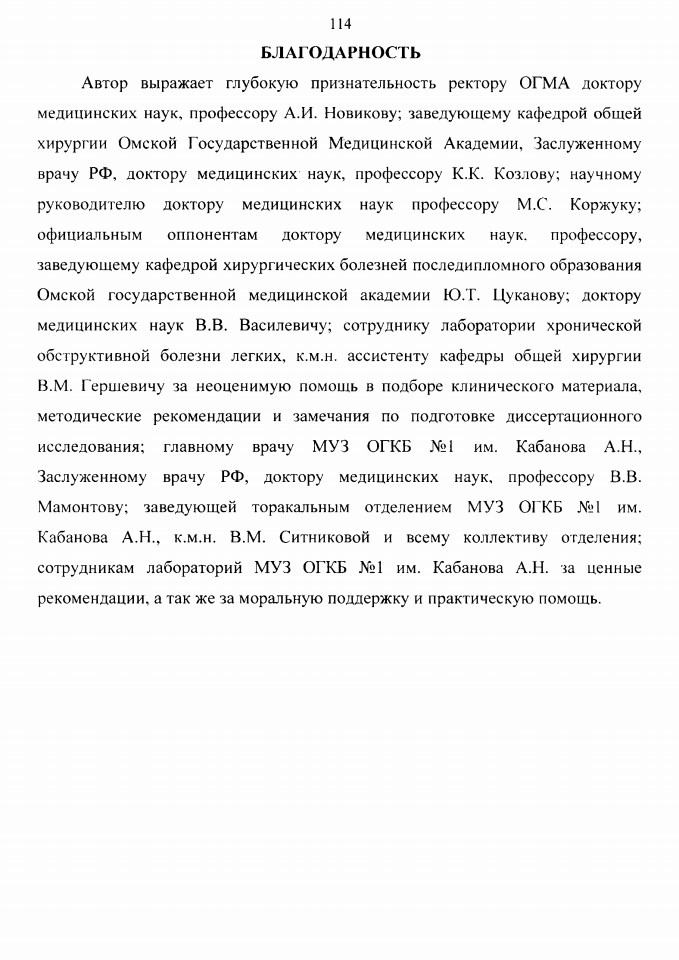 114

БЛАГОДАРНОСТЬ

Автор выражает глубокую признательность ректору ОГМА доктору медицинских наук, профессору А.И. Новикову; заведующему кафедрой общей хирургии Омской Государственной Медицинской Академии, Заслуженному врачу РФ, доктору медицинских наук, профессору К.К. Козлову; научному руководителю доктору медицинских наук профессору М.С. Коржуку; официальным оппонентам доктору медицинских наук. профессору, заведующему кафедрой хирургических болезней последипломного образования Омской государственной медицинской академии Ю.Т. Цуканову; доктору медицинских наук В.В. Василевичу; сотруднику лаборатории хронической обструктивной болезни легких, к.м.н. ассистенту кафедры общей хирургии В.М. Гершевичу за неоценимую помощь в подборе клинического материала, методические рекомендации и замечания по подготовке диссертационного исследования; главному врачу МУЗ ОГКБ №1 им. Кабанова А.Н., Заслуженному врачу РФ, доктору медицинских наук, профессору В.В. Мамонтову; заведующей торакальным отделением МУЗ ОГКБ №1 им. Кабанова А.Н., к.м.н. В.М. Ситниковой и всему коллективу отделения; сотрудникам лабораторий МУЗ ОГКБ №1 им. Кабанова А.Н. за ценные рекомендации, а так же за моральную поддержку и практическую помощь.